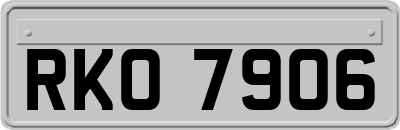 RKO 7906